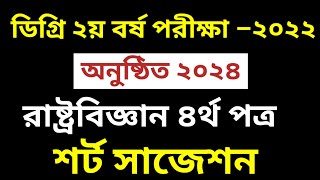 ডিগ্রি ২য় বর্ষ পরীক্ষা –২০২২

অনুষ্ঠিত ২০২৪

রাষ্ট্রবিজ্ঞান ৪র্থ পত্র

শর্ট সাজেশন